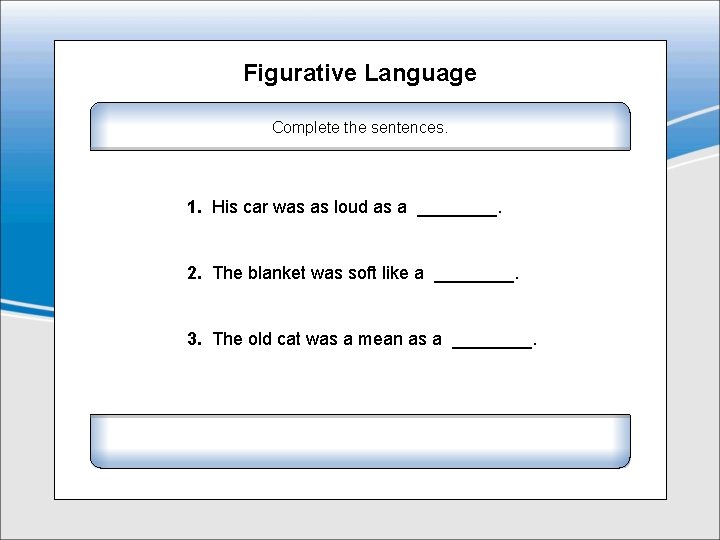 Figurative Language

Complete the sentences.

1. His car was as loud as a ____.

2. The blanket was soft like a ____.

3. The old cat was a mean as a ____.